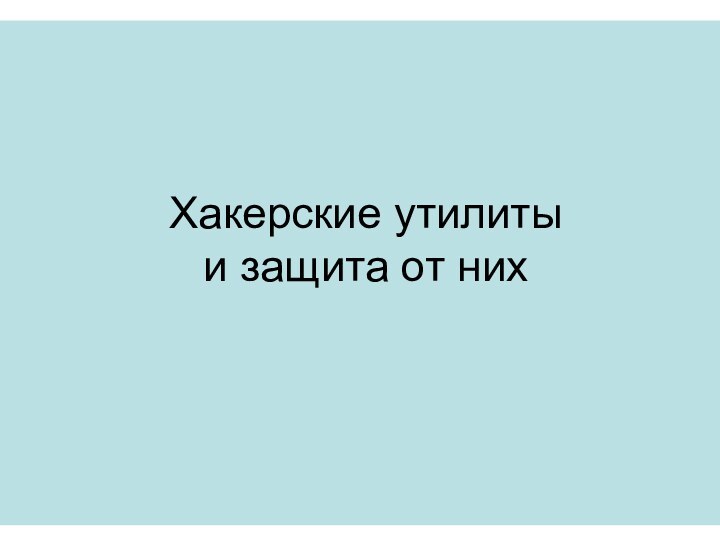 Хакерские утилиты
и защита от них